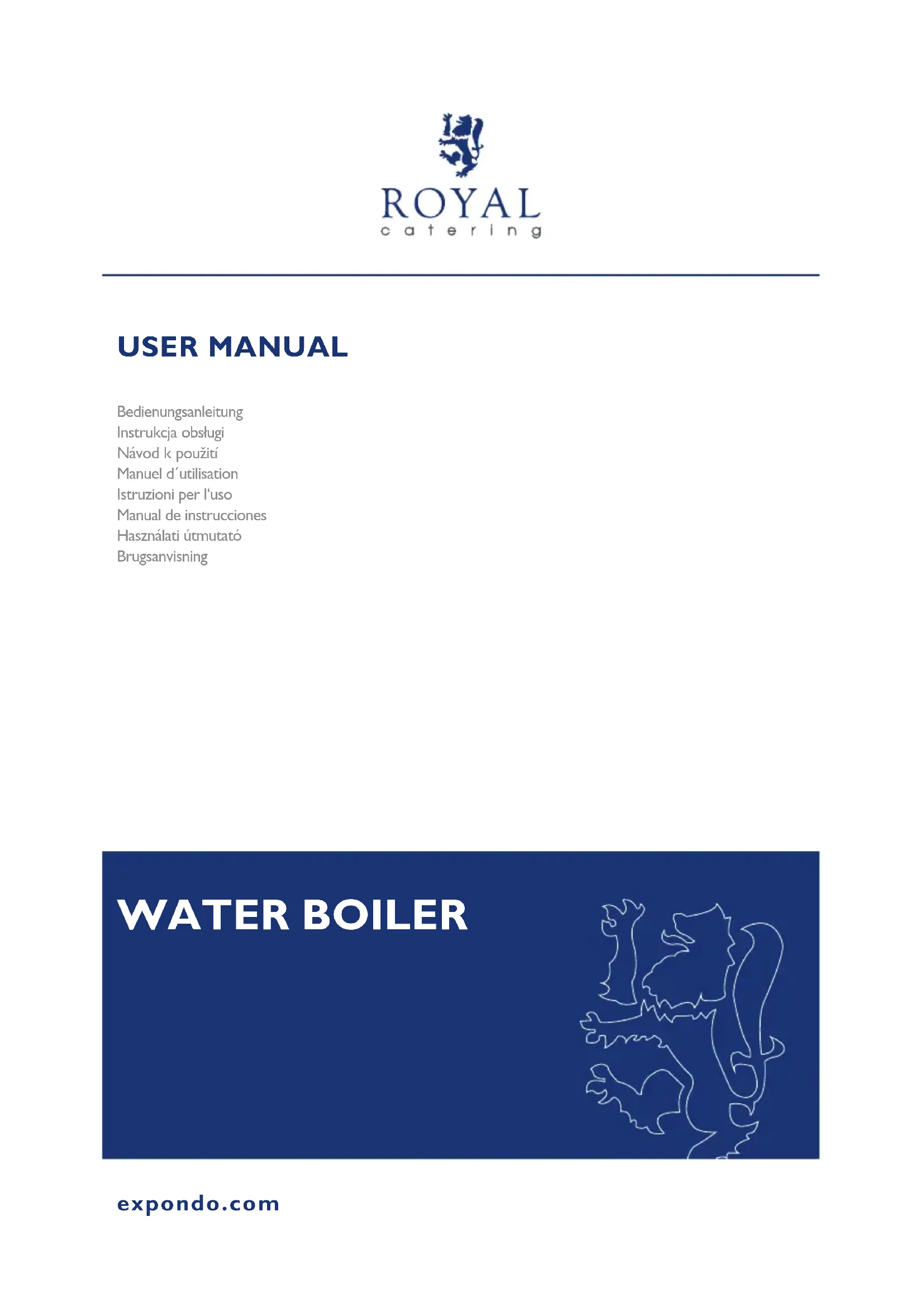 ROYAL
catering

USER MANUAL

Bedienungsanleitung
Instrukcja obsługi
Návod k použití
Manuel d´utilisation
Istruzioni per l'uso
Manual de instrucciones
Használati útmutató
Brugsanvisning

WATER BOILER

expondo.com